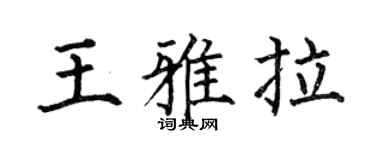 王雅拉

词典网